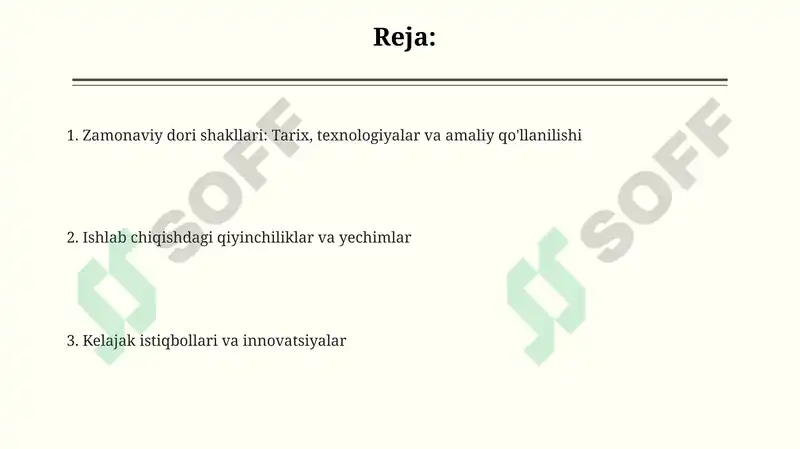 Reja:

1. Zamonaviy dori shakllari: Tarix, texnologiyalar va amaliy qo'llanilishi

2. Ishlab chiqishdagi qiyinchiliklar va yechimlar

3. Kelajak istiqbollari va innovatsiyalar

SOFF

SOFF